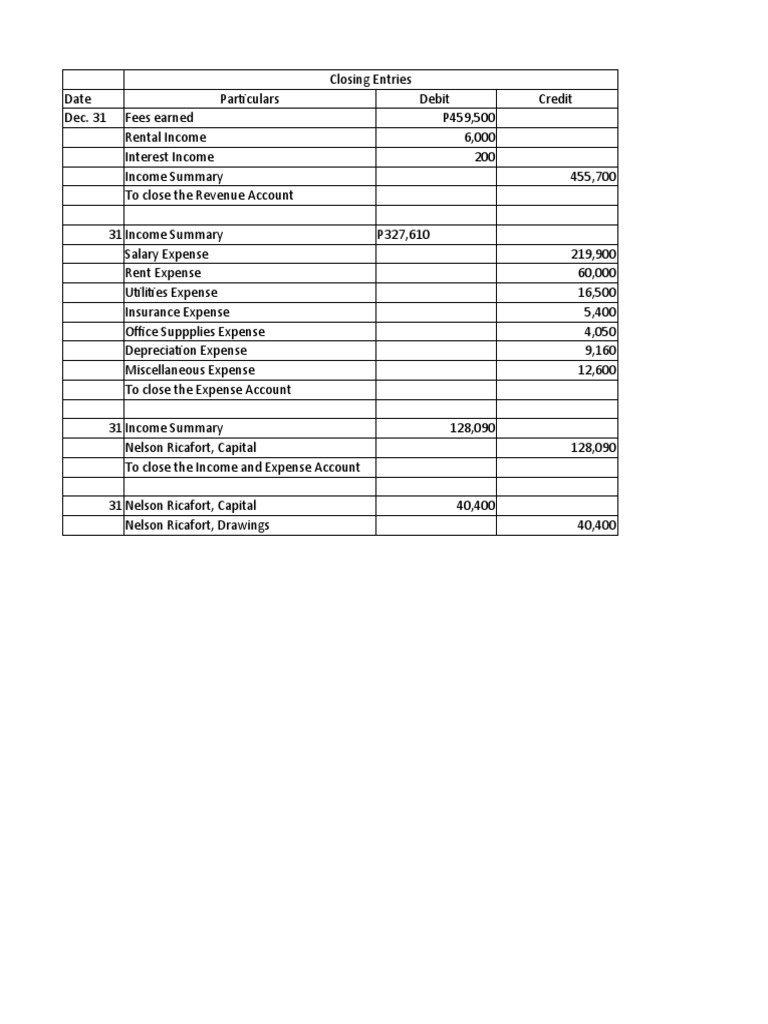 | | Closing Entries | | |
|---|---|---|---|
| Date | Particulars | Debit | Credit |
| Dec. 31 | Fees earned | P459,500 | |
| | Rental Income | 6,000 | |
| | Interest Income | 200 | |
| | Income Summary | | 455,700 |
| | To close the Revenue Account | | |
| | | | |
| 31 | Income Summary | P327,610 | |
| | Salary Expense | | 219,900 |
| | Rent Expense | | 60,000 |
| | Utilities Expense | | 16,500 |
| | Insurance Expense | | 5,400 |
| | Office Suppplies Expense | | 4,050 |
| | Depreciation Expense | | 9,160 |
| | Miscellaneous Expense | | 12,600 |
| | To close the Expense Account | | |
| | | | |
| 31 | Income Summary | 128,090 | |
| | Nelson Ricafort, Capital | | 128,090 |
| | To close the Income and Expense Account | | |
| | | | |
| 31 | Nelson Ricafort, Capital | 40,400 | |
| | Nelson Ricafort, Drawings | | 40,400 |